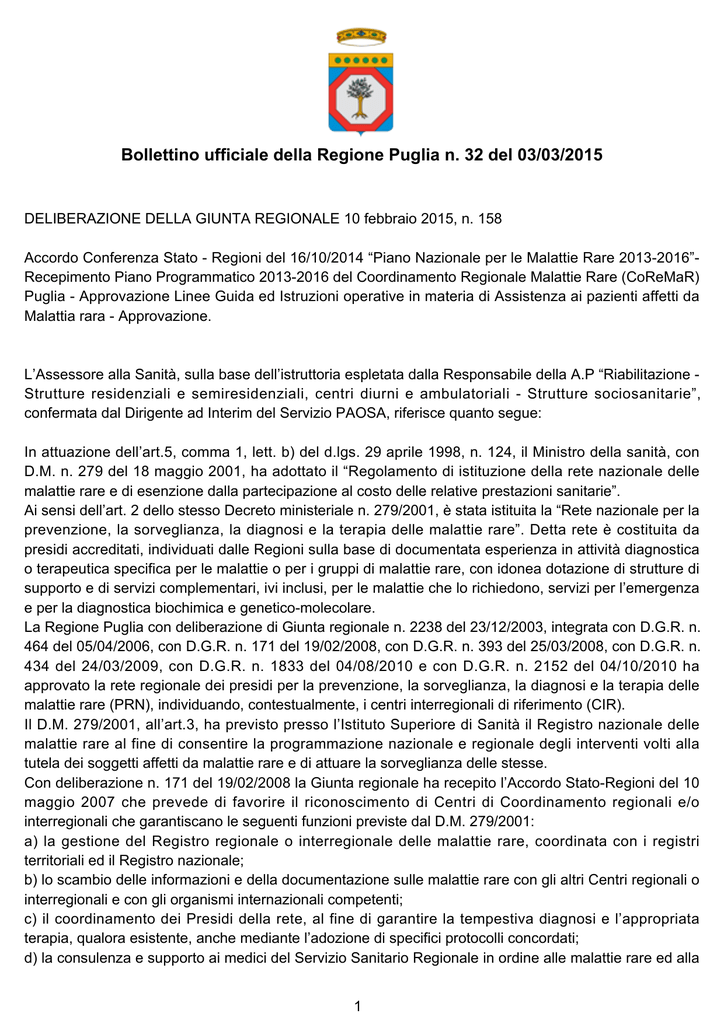 Bollettino ufficiale della Regione Puglia n. 32 del 03/03/2015

DELIBERAZIONE DELLA GIUNTA REGIONALE 10 febbraio 2015, n. 158

Accordo Conferenza Stato - Regioni del 16/10/2014 “Piano Nazionale per le Malattie Rare 2013-2016”- Recepimento Piano Programmatico 2013-2016 del Coordinamento Regionale Malattie Rare (CoReMaR) Puglia - Approvazione Linee Guida ed Istruzioni operative in materia di Assistenza ai pazienti affetti da Malattia rara - Approvazione.

L’Assessore alla Sanità, sulla base dell’istruttoria espletata dalla Responsabile della A.P “Riabilitazione - Strutture residenziali e semiresidenziali, centri diurni e ambulatoriali - Strutture sociosanitarie”, confermata dal Dirigente ad Interim del Servizio PAOSA, riferisce quanto segue:

In attuazione dell’art.5, comma 1, lett. b) del d.lgs. 29 aprile 1998, n. 124, il Ministro della sanità, con D.M. n. 279 del 18 maggio 2001, ha adottato il “Regolamento di istituzione della rete nazionale delle malattie rare e di esenzione dalla partecipazione al costo delle relative prestazioni sanitarie”.
Ai sensi dell’art. 2 dello stesso Decreto ministeriale n. 279/2001, è stata istituita la “Rete nazionale per la prevenzione, la sorveglianza, la diagnosi e la terapia delle malattie rare”. Detta rete è costituita da presidi accreditati, individuati dalle Regioni sulla base di documentata esperienza in attività diagnostica o terapeutica specifica per le malattie o per i gruppi di malattie rare, con idonea dotazione di strutture di supporto e di servizi complementari, ivi inclusi, per le malattie che lo richiedono, servizi per l’emergenza e per la diagnostica biochimica e genetico-molecolare.
La Regione Puglia con deliberazione di Giunta regionale n. 2238 del 23/12/2003, integrata con D.G.R. n. 464 del 05/04/2006, con D.G.R. n. 171 del 19/02/2008, con D.G.R. n. 393 del 25/03/2008, con D.G.R. n. 434 del 24/03/2009, con D.G.R. n. 1833 del 04/08/2010 e con D.G.R. n. 2152 del 04/10/2010 ha approvato la rete regionale dei presidi per la prevenzione, la sorveglianza, la diagnosi e la terapia delle malattie rare (PRN), individuando, contestualmente, i centri interregionali di riferimento (CIR).
Il D.M. 279/2001, all’art.3, ha previsto presso l’Istituto Superiore di Sanità il Registro nazionale delle malattie rare al fine di consentire la programmazione nazionale e regionale degli interventi volti alla tutela dei soggetti affetti da malattie rare e di attuare la sorveglianza delle stesse.
Con deliberazione n. 171 del 19/02/2008 la Giunta regionale ha recepito l’Accordo Stato-Regioni del 10 maggio 2007 che prevede di favorire il riconoscimento di Centri di Coordinamento regionali e/o interregionali che garantiscano le seguenti funzioni previste dal D.M. 279/2001:
a) la gestione del Registro regionale o interregionale delle malattie rare, coordinata con i registri territoriali ed il Registro nazionale;
b) lo scambio delle informazioni e della documentazione sulle malattie rare con gli altri Centri regionali o interregionali e con gli organismi internazionali competenti;
c) il coordinamento dei Presidi della rete, al fine di garantire la tempestiva diagnosi e l’appropriata terapia, qualora esistente, anche mediante l’adozione di specifici protocolli concordati;
d) la consulenza e supporto ai medici del Servizio Sanitario Regionale in ordine alle malattie rare ed alla

1